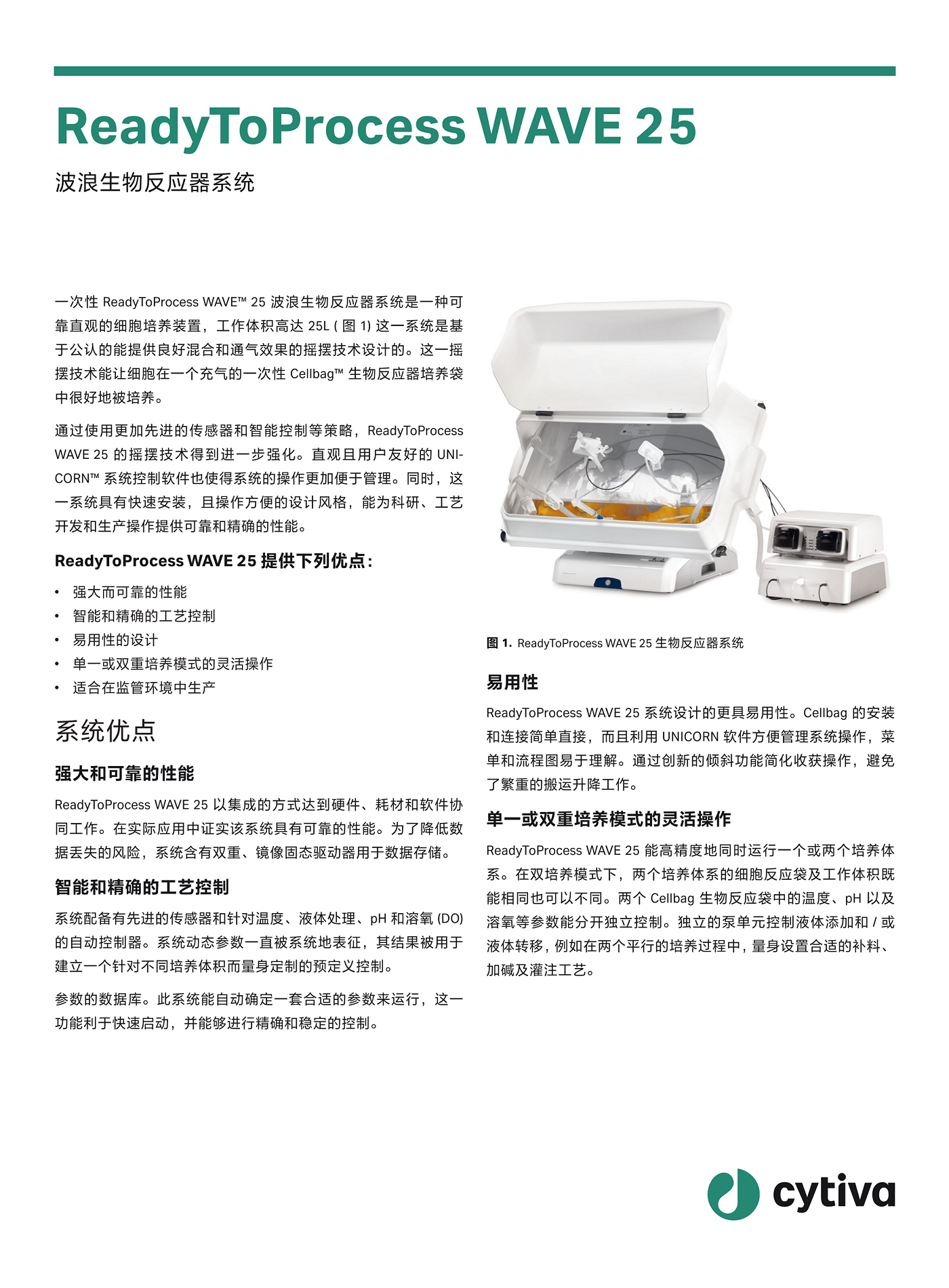 ReadyToProcess WAVE 25

波浪生物反应器系统

一次性 ReadyToProcess WAVE™ 25 波浪生物反应器系统是一种可靠直观的细胞培养装置，工作体积高达 25L ( 图 1) 这一系统是基于公认的能提供良好混合和通气效果的摇摆技术设计的。这一摇摆技术能让细胞在一个充气的一次性 Cellbag™ 生物反应器培养袋中很好地被培养。

通过使用更加先进的传感器和智能控制等策略，ReadyToProcess WAVE 25 的摇摆技术得到进一步强化。直观且用户友好的 UNICORN™ 系统控制软件也使得系统的操作更加便于管理。同时，这一系统具有快速安装，且操作方便的设计风格，能为科研、工艺开发和生产操作提供可靠和精确的性能。

ReadyToProcess WAVE 25 提供下列优点：

• 强大而可靠的性能
• 智能和精确的工艺控制
• 易用性的设计
• 单一或双重培养模式的灵活操作
• 适合在监管环境中生产

系统优点

强大和可靠的性能

ReadyToProcess WAVE 25 以集成的方式达到硬件、耗材和软件协同工作。在实际应用中证实该系统具有可靠的性能。为了降低数据丢失的风险，系统含有双重、镜像固态驱动器用于数据存储。

智能和精确的工艺控制

系统配备有先进的传感器和针对温度、液体处理、pH 和溶氧 (DO) 的自动控制器。系统动态参数一直被系统地表征，其结果被用于建立一个针对不同培养体积而量身定制的预定义控制。

参数的数据库。此系统能自动确定一套合适的参数来运行，这一功能利于快速启动，并能够进行精确和稳定的控制。

图 1. ReadyToProcess WAVE 25 生物反应器系统

易用性

ReadyToProcess WAVE 25 系统设计的更具易用性。Cellbag 的安装和连接简单直接，而且利用 UNICORN 软件方便管理系统操作，菜单和流程图易于理解。通过创新的倾斜功能简化收获操作，避免了繁重的搬运升降工作。

单一或双重培养模式的灵活操作

ReadyToProcess WAVE 25 能高精度地同时运行一个或两个培养体系。在双培养模式下，两个培养体系的细胞反应袋及工作体积既能相同也可以不同。两个 Cellbag 生物反应袋中的温度、pH 以及溶氧等参数能分开独立控制。独立的泵单元控制液体添加和 / 或液体转移，例如在两个平行的培养过程中，量身设置合适的补料、加碱及灌注工艺。

cytiva